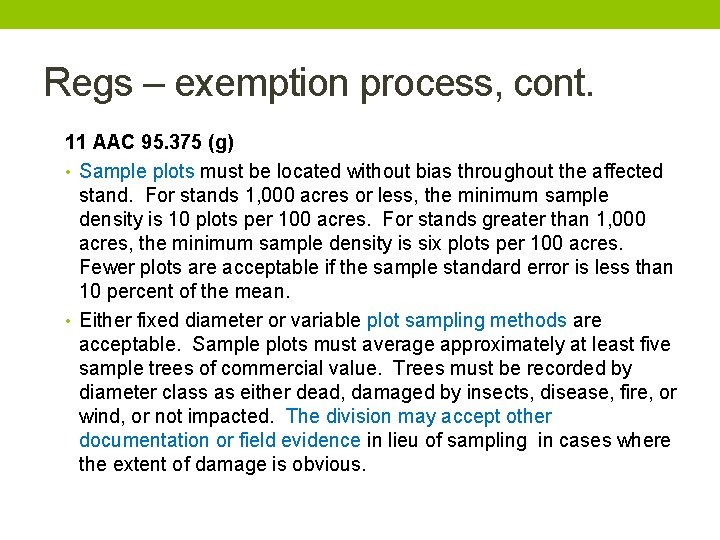 Regs – exemption process, cont.

11 AAC 95.375 (g)

• Sample plots must be located without bias throughout the affected stand. For stands 1,000 acres or less, the minimum sample density is 10 plots per 100 acres. For stands greater than 1,000 acres, the minimum sample density is six plots per 100 acres. Fewer plots are acceptable if the sample standard error is less than 10 percent of the mean.

• Either fixed diameter or variable plot sampling methods are acceptable. Sample plots must average approximately at least five sample trees of commercial value. Trees must be recorded by diameter class as either dead, damaged by insects, disease, fire, or wind, or not impacted. The division may accept other documentation or field evidence in lieu of sampling in cases where the extent of damage is obvious.